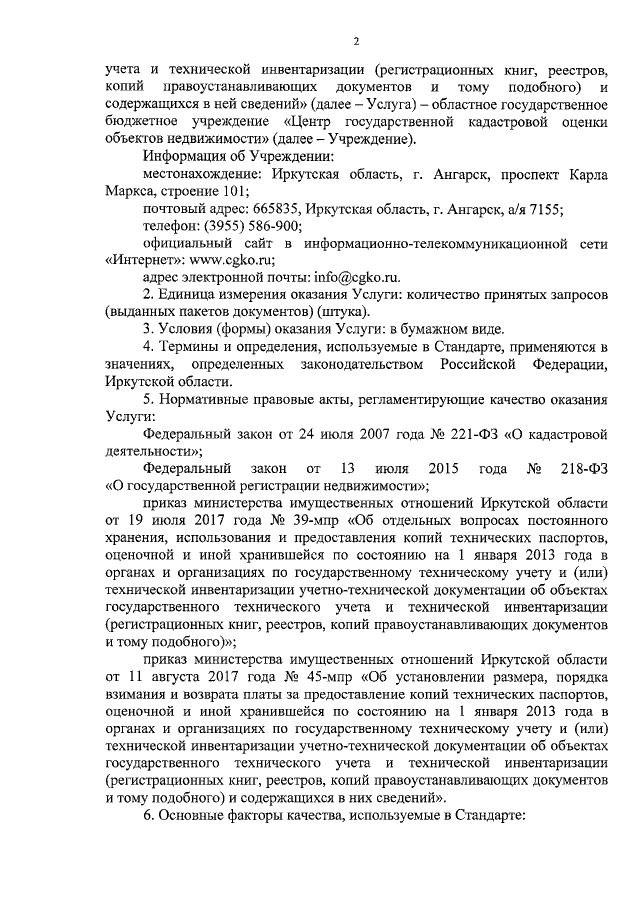 2

учета и технической инвентаризации (регистрационных книг, реестров, копий правоустанавливающих документов и тому подобного) и содержащихся в ней сведений» (далее – Услуга) – областное государственное бюджетное учреждение «Центр государственной кадастровой оценки объектов недвижимости» (далее – Учреждение).

Информация об Учреждении:

местонахождение: Иркутская область, г. Ангарск, проспект Карла Маркса, строение 101;

почтовый адрес: 665835, Иркутская область, г. Ангарск, а/я 7155;

телефон: (3955) 586-900;

официальный сайт в информационно-телекоммуникационной сети «Интернет»: www.cgko.ru;

адрес электронной почты: info@cgko.ru.

2. Единица измерения оказания Услуги: количество принятых запросов (выданных пакетов документов) (штука).

3. Условия (формы) оказания Услуги: в бумажном виде.

4. Термины и определения, используемые в Стандарте, применяются в значениях, определенных законодательством Российской Федерации, Иркутской области.

5. Нормативные правовые акты, регламентирующие качество оказания Услуги:

Федеральный закон от 24 июля 2007 года № 221-ФЗ «О кадастровой деятельности»;

Федеральный закон от 13 июля 2015 года № 218-ФЗ «О государственной регистрации недвижимости»;

приказ министерства имущественных отношений Иркутской области от 19 июля 2017 года № 39-мпр «Об отдельных вопросах постоянного хранения, использования и предоставления копий технических паспортов, оценочной и иной хранившейся по состоянию на 1 января 2013 года в органах и организациях по государственному техническому учету и (или) технической инвентаризации учетно-технической документации об объектах государственного технического учета и технической инвентаризации (регистрационных книг, реестров, копий правоустанавливающих документов и тому подобного)»;

приказ министерства имущественных отношений Иркутской области от 11 августа 2017 года № 45-мпр «Об установлении размера, порядка взимания и возврата платы за предоставление копий технических паспортов, оценочной и иной хранившейся по состоянию на 1 января 2013 года в органах и организациях по государственному техническому учету и (или) технической инвентаризации учетно-технической документации об объектах государственного технического учета и технической инвентаризации (регистрационных книг, реестров, копий правоустанавливающих документов и тому подобного) и содержащихся в них сведений».

6. Основные факторы качества, используемые в Стандарте: